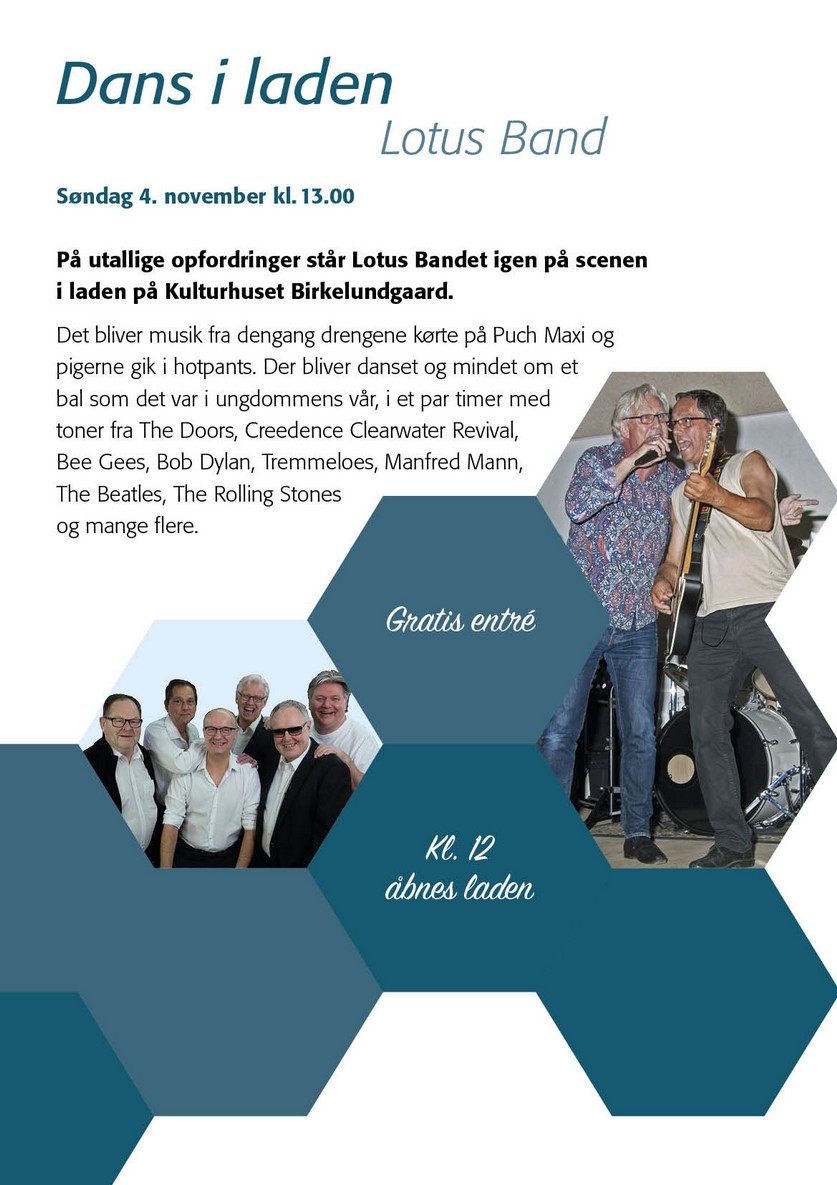 Dans i laden
Lotus Band

Søndag 4. november kl. 13.00

På utallige opfordringer står Lotus Bandet igen på scenen i laden på Kulturhuset Birkelundgaard.

Det bliver musik fra dengang drengene kørte på Puch Maxi og pigerne gik i hotpants. Der bliver danset og mindet om et bal som det var i ungdommens vår, i et par timer med toner fra The Doors, Creedence Clearwater Revival, Bee Gees, Bob Dylan, Tremmeloes, Manfred Mann, The Beatles, The Rolling Stones og mange flere.

Gratis entré

Kl. 12
åbnes laden